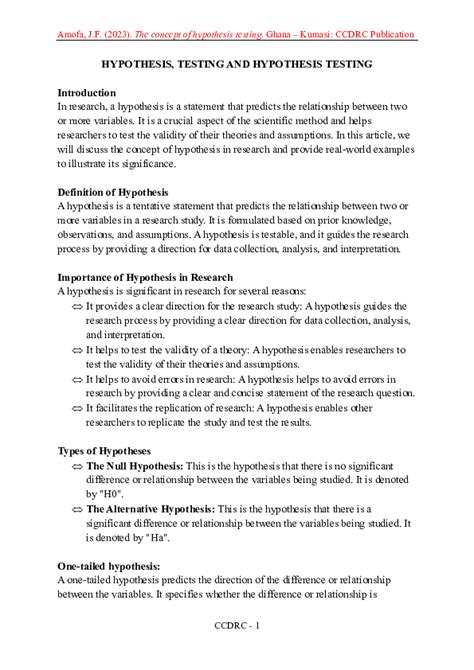 Amofa, J.F. (2023). The concept of hypothesis testing. Ghana – Kumasi: CCDRC Publication

HYPOTHESIS, TESTING AND HYPOTHESIS TESTING

Introduction
In research, a hypothesis is a statement that predicts the relationship between two or more variables. It is a crucial aspect of the scientific method and helps researchers to test the validity of their theories and assumptions. In this article, we will discuss the concept of hypothesis in research and provide real-world examples to illustrate its significance.

Definition of Hypothesis
A hypothesis is a tentative statement that predicts the relationship between two or more variables in a research study. It is formulated based on prior knowledge, observations, and assumptions. A hypothesis is testable, and it guides the research process by providing a direction for data collection, analysis, and interpretation.

Importance of Hypothesis in Research
A hypothesis is significant in research for several reasons:
⇔ It provides a clear direction for the research study: A hypothesis guides the research process by providing a clear direction for data collection, analysis, and interpretation.
⇔ It helps to test the validity of a theory: A hypothesis enables researchers to test the validity of their theories and assumptions.
⇔ It helps to avoid errors in research: A hypothesis helps to avoid errors in research by providing a clear and concise statement of the research question.
⇔ It facilitates the replication of research: A hypothesis enables other researchers to replicate the study and test the results.

Types of Hypotheses
⇔ The Null Hypothesis: This is the hypothesis that there is no significant difference or relationship between the variables being studied. It is denoted by "H0".
⇔ The Alternative Hypothesis: This is the hypothesis that there is a significant difference or relationship between the variables being studied. It is denoted by "Ha".

One-tailed hypothesis:
A one-tailed hypothesis predicts the direction of the difference or relationship between the variables. It specifies whether the difference or relationship is

CCDRC - 1